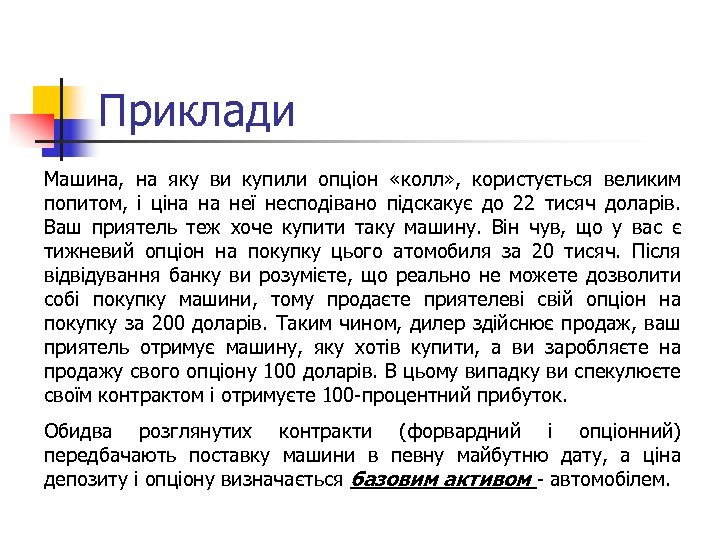 Приклади

Машина, на яку ви купили опціон «колл», користується великим попитом, і ціна на неї несподівано підскакує до 22 тисяч доларів. Ваш приятель теж хоче купити таку машину. Він чув, що у вас є тижневий опціон на покупку цього атомобиля за 20 тисяч. Після відвідування банку ви розумієте, що реально не можете дозволити собі покупку машини, тому продаєте приятелеві свій опціон на покупку за 200 доларів. Таким чином, дилер здійснює продаж, ваш приятель отримує машину, яку хотів купити, а ви заробляєте на продажу свого опціону 100 доларів. В цьому випадку ви спекулюєте своїм контрактом і отримуєте 100-процентний прибуток.

Обидва розглянутих контракти (форвардний і опціонний) передбачають поставку машини в певну майбутню дату, а ціна депозиту і опціону визначається базовим активом - автомобілем.